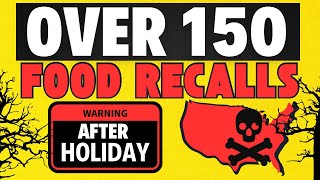 OVER 150
FOOD RECALLS

WARNING
AFTER HOLIDAY